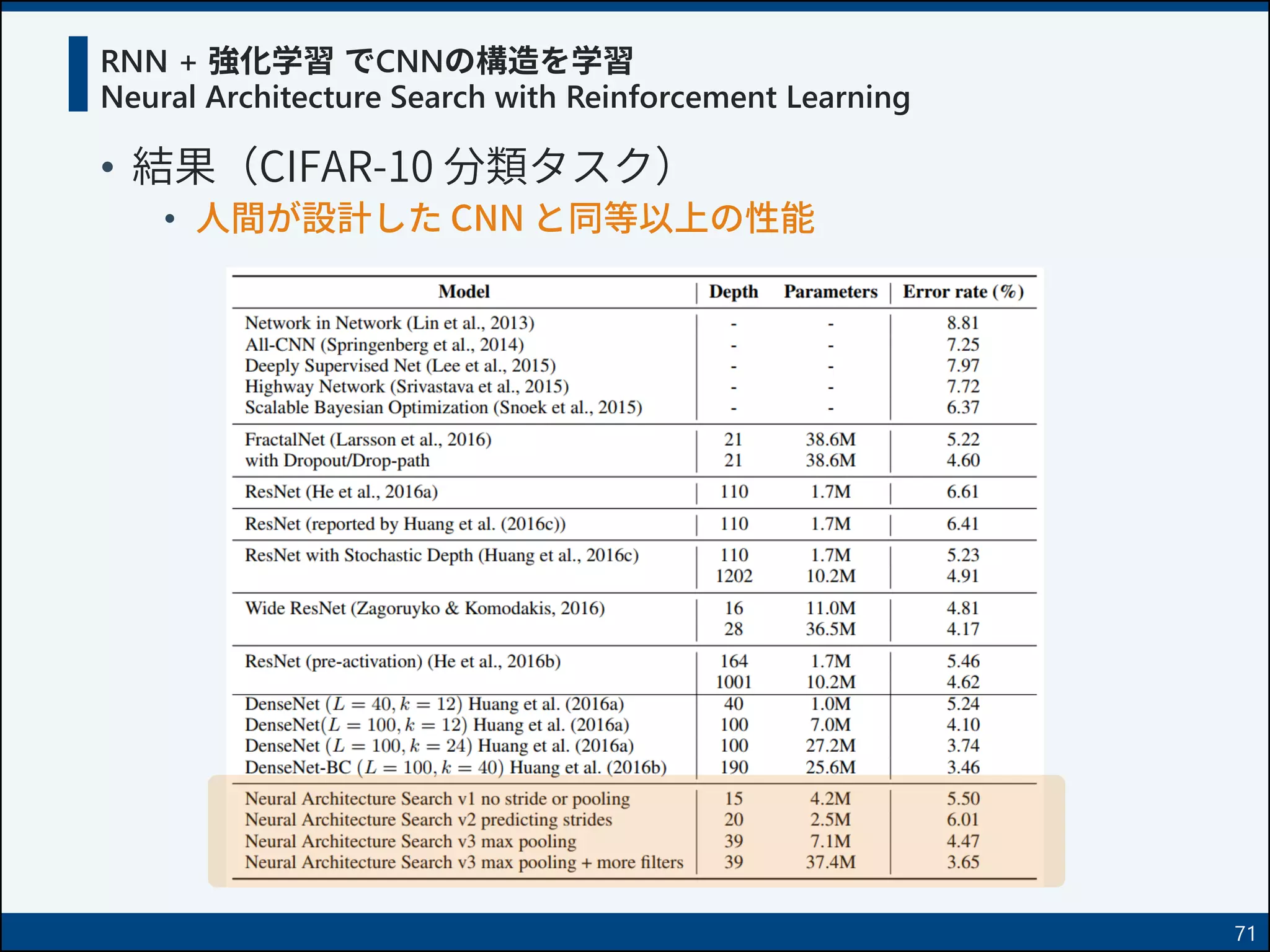 RNN + 強化学習 でCNNの構造を学習
Neural Architecture Search with Reinforcement Learning

• 結果（CIFAR-10 分類タスク）
• 人間が設計した CNN と同等以上の性能

| Model | Depth | Parameters | Error rate (%) |
|---|---|---|---|
| Network in Network (Lin et al., 2013) | - | - | 8.81 |
| All-CNN (Springenberg et al., 2014) | - | - | 7.25 |
| Deeply Supervised Net (Lee et al., 2015) | - | - | 7.97 |
| Highway Network (Srivastava et al., 2015) | - | - | 7.72 |
| Scalable Bayesian Optimization (Snoek et al., 2015) | - | - | 6.37 |
| FractalNet (Larsson et al., 2016) | 21 | 38.6M | 5.22 |
| with Dropout/Drop-path | 21 | 38.6M | 4.60 |
| ResNet (He et al., 2016a) | 110 | 1.7M | 6.61 |
| ResNet (reported by Huang et al. (2016c)) | 110 | 1.7M | 6.41 |
| ResNet with Stochastic Depth (Huang et al., 2016c) | 110 | 1.7M | 5.23 |
| | 1202 | 10.2M | 4.91 |
| Wide ResNet (Zagoruyko & Komodakis, 2016) | 16 | 11.0M | 4.81 |
| | 28 | 36.5M | 4.17 |
| ResNet (pre-activation) (He et al., 2016b) | 164 | 1.7M | 5.46 |
| | 1001 | 10.2M | 4.62 |
| DenseNet ($L = 40, k = 12$) Huang et al. (2016a) | 40 | 1.0M | 5.24 |
| DenseNet($L = 100, k = 12$) Huang et al. (2016a) | 100 | 7.0M | 4.10 |
| DenseNet ($L = 100, k = 24$) Huang et al. (2016a) | 100 | 27.2M | 3.74 |
| DenseNet-BC ($L = 100, k = 40$) Huang et al. (2016b) | 190 | 25.6M | 3.46 |
| Neural Architecture Search v1 no stride or pooling | 15 | 4.2M | 5.50 |
| Neural Architecture Search v2 predicting strides | 20 | 2.5M | 6.01 |
| Neural Architecture Search v3 max pooling | 39 | 7.1M | 4.47 |
| Neural Architecture Search v3 max pooling + more filters | 39 | 37.4M | 3.65 |

71